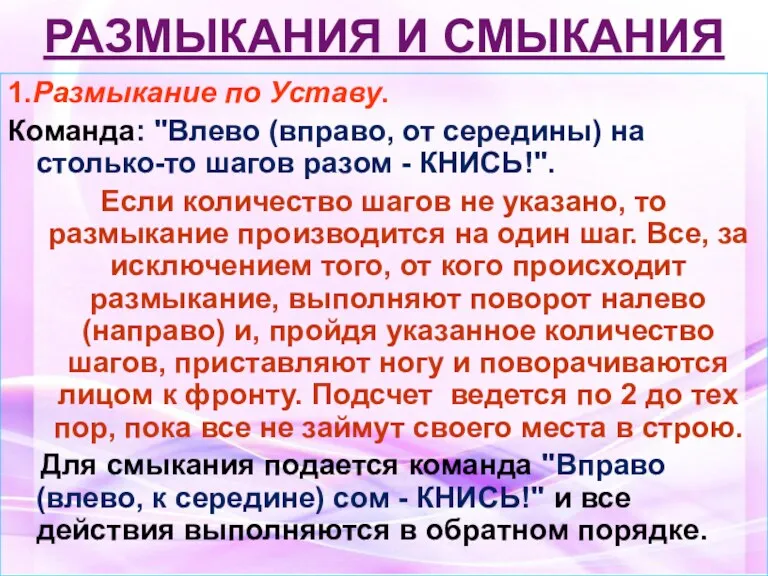 РАЗМЫКАНИЯ И СМЫКАНИЯ

1.Размыкание по Уставу.

Команда: "Влево (вправо, от середины) на столько-то шагов разом - КНИСЬ!".

Если количество шагов не указано, то размыкание производится на один шаг. Все, за исключением того, от кого происходит размыкание, выполняют поворот налево (направо) и, пройдя указанное количество шагов, приставляют ногу и поворачиваются лицом к фронту. Подсчет ведется по 2 до тех пор, пока все не займут своего места в строю.

Для смыкания подается команда "Вправо (влево, к середине) сом - КНИСЬ!" и все действия выполняются в обратном порядке.